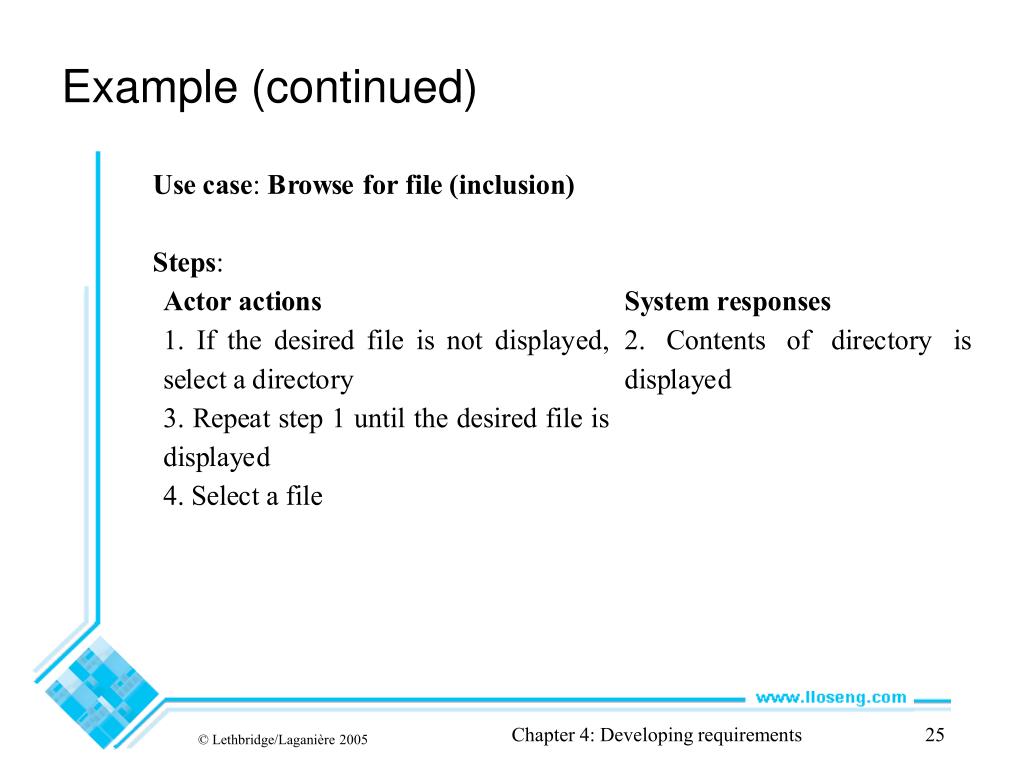 Example (continued)

Use case: Browse for file (inclusion)

Steps:

| Actor actions | System responses |
|---|---|
| 1. If the desired file is not displayed, select a directory | 2. Contents of directory is displayed |
| 3. Repeat step 1 until the desired file is displayed | |
| 4. Select a file | |

www.lloseng.com

© Lethbridge/Laganière 2005

Chapter 4: Developing requirements

25